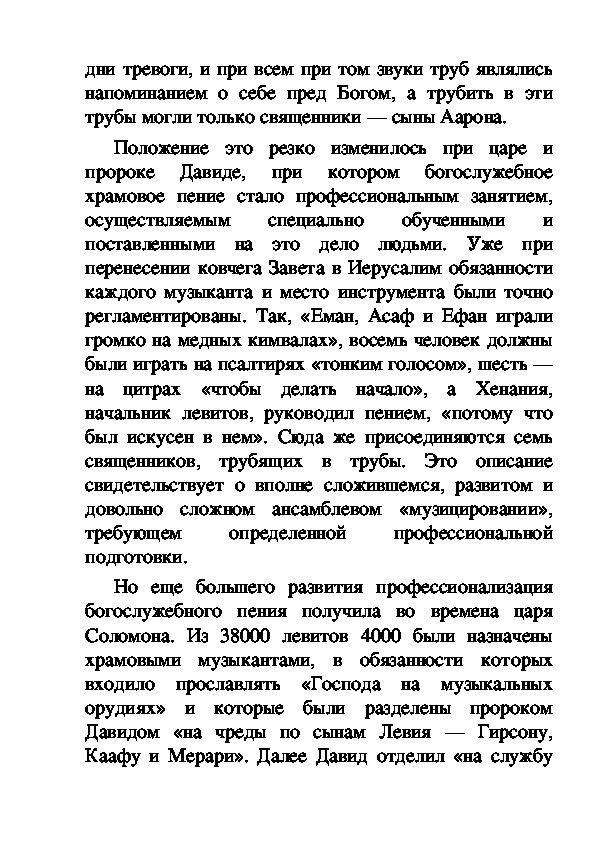 дни тревоги, и при всем при том звуки труб являлись напоминанием о себе пред Богом, а трубить в эти трубы могли только священники — сыны Аарона.

Положение это резко изменилось при царе и пророке Давиде, при котором богослужебное храмовое пение стало профессиональным занятием, осуществляемым специально обученными и поставленными на это дело людьми. Уже при перенесении ковчега Завета в Иерусалим обязанности каждого музыканта и место инструмента были точно регламентированы. Так, «Еман, Асаф и Ефан играли громко на медных кимвалах», восемь человек должны были играть на псалтирях «тонким голосом», шесть — на цитрах «чтобы делать начало», а Хенания, начальник левитов, руководил пением, «потому что был искусен в нем». Сюда же присоединяются семь священников, трубящих в трубы. Это описание свидетельствует о вполне сложившемся, развитом и довольно сложном ансамблевом «музицировании», требующем определенной профессиональной подготовки.

Но еще большего развития профессионализация богослужебного пения получила во времена царя Соломона. Из 38000 левитов 4000 были назначены храмовыми музыкантами, в обязанности которых входило прославлять «Господа на музыкальных орудиях» и которые были разделены пророком Давидом «на чреды по сынам Левия — Гирсону, Каафу и Мерари». Далее Давид отделил «на службу